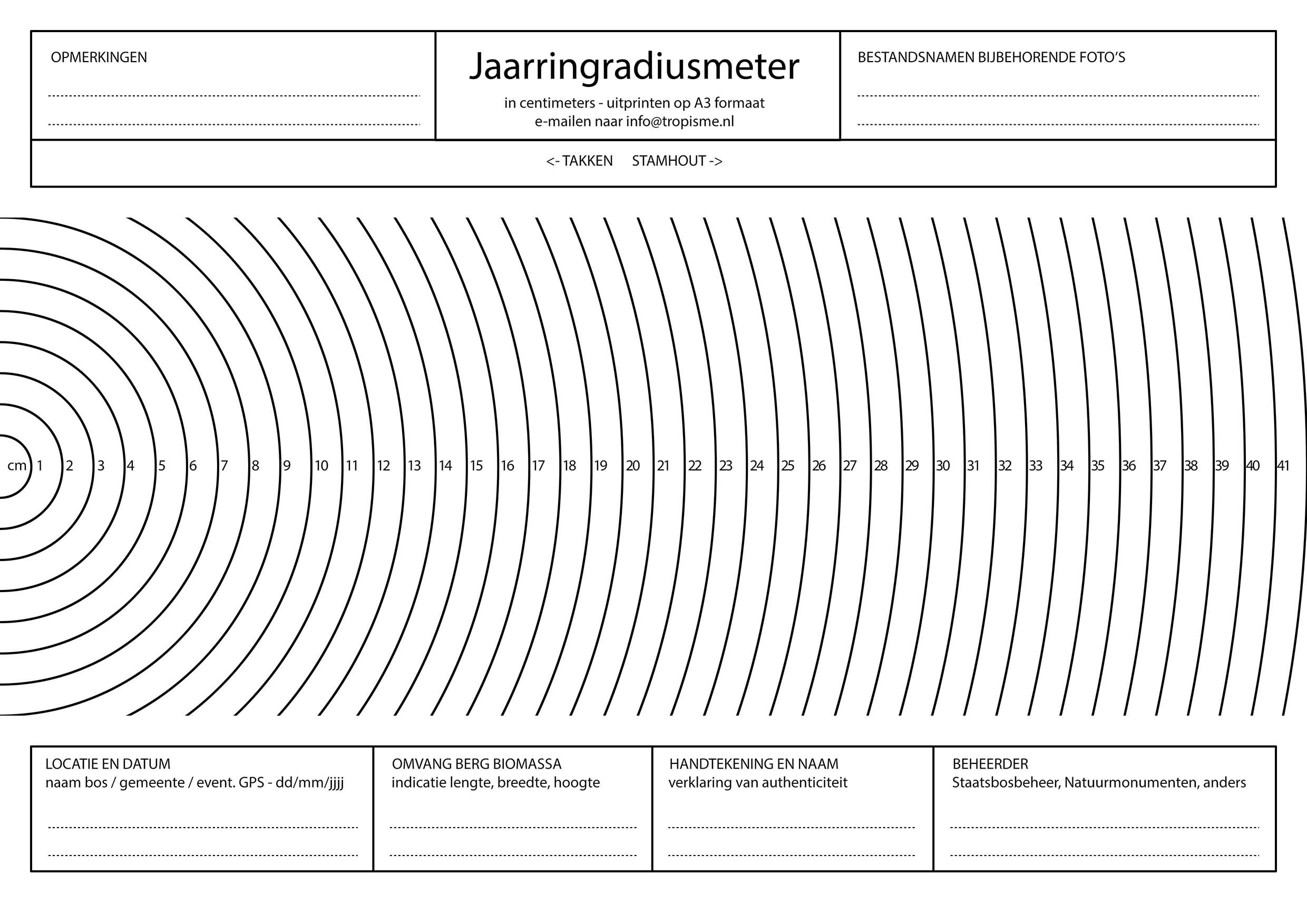 OPMERKINGEN

Jaarringradiusmeter

in centimeters - uitprinten op A3 formaat
e-mailen naar info@tropisme.nl

BESTANDSNAMEN BIJBEHORENDE FOTO'S

<- TAKKEN STAMHOUT ->

cm 1 2 3 4 5 6 7 8 9 10 11 12 13 14 15 16 17 18 19 20 21 22 23 24 25 26 27 28 29 30 31 32 33 34 35 36 37 38 39 40 41

LOCATIE EN DATUM
naam bos / gemeente / event. GPS - dd/mm/jjjj

OMVANG BERG BIOMASSA
indicatie lengte, breedte, hoogte

HANDTEKENING EN NAAM
verklaring van authenticiteit

BEHEERDER
Staatsbosbeheer, Natuurmonumenten, anders